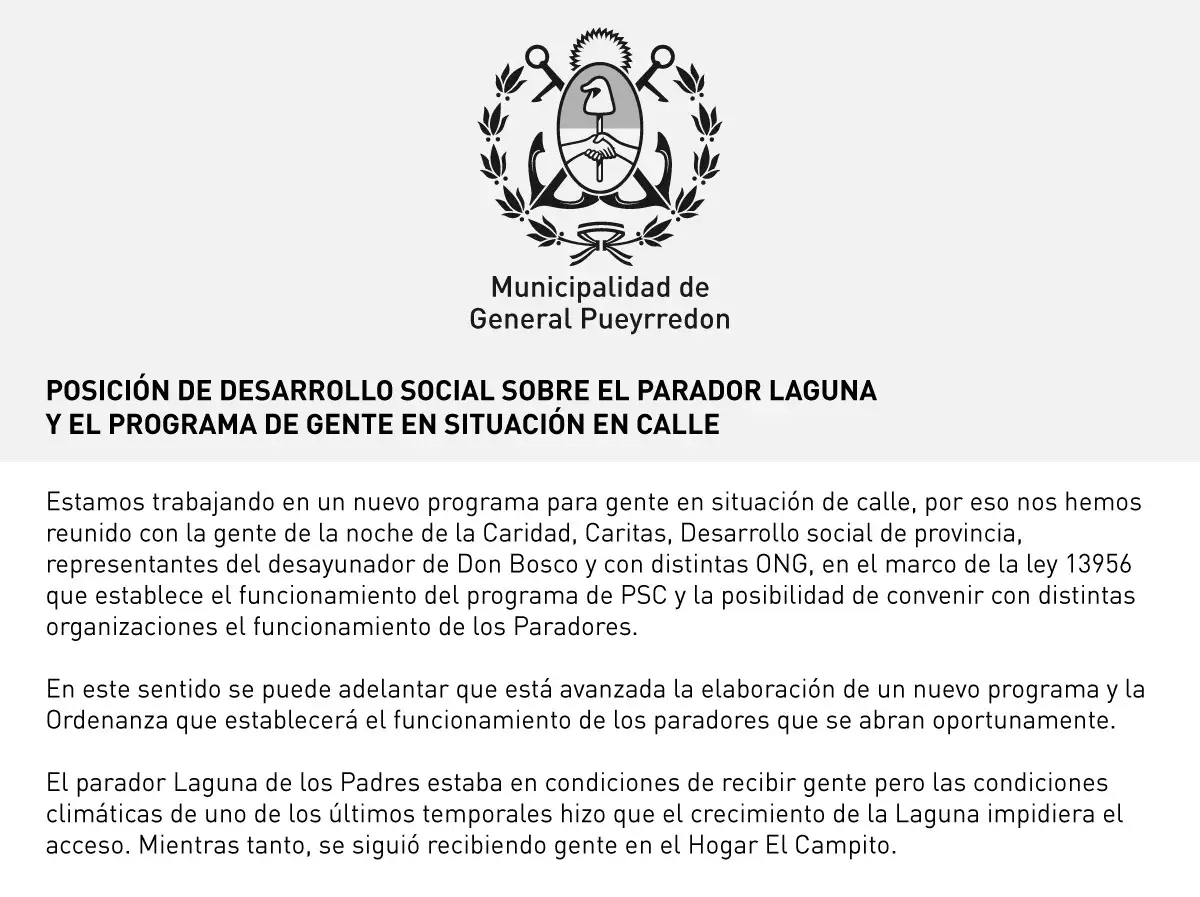 Municipalidad de General Pueyrredon

POSICIÓN DE DESARROLLO SOCIAL SOBRE EL PARADOR LAGUNA Y EL PROGRAMA DE GENTE EN SITUACIÓN EN CALLE

Estamos trabajando en un nuevo programa para gente en situación de calle, por eso nos hemos reunido con la gente de la noche de la Caridad, Caritas, Desarrollo social de provincia, representantes del desayunador de Don Bosco y con distintas ONG, en el marco de la ley 13956 que establece el funcionamiento del programa de PSC y la posibilidad de convenir con distintas organizaciones el funcionamiento de los Paradores.

En este sentido se puede adelantar que está avanzada la elaboración de un nuevo programa y la Ordenanza que establecerá el funcionamiento de los paradores que se abran oportunamente.

El parador Laguna de los Padres estaba en condiciones de recibir gente pero las condiciones climáticas de uno de los últimos temporales hizo que el crecimiento de la Laguna impidiera el acceso. Mientras tanto, se siguió recibiendo gente en el Hogar El Campito.